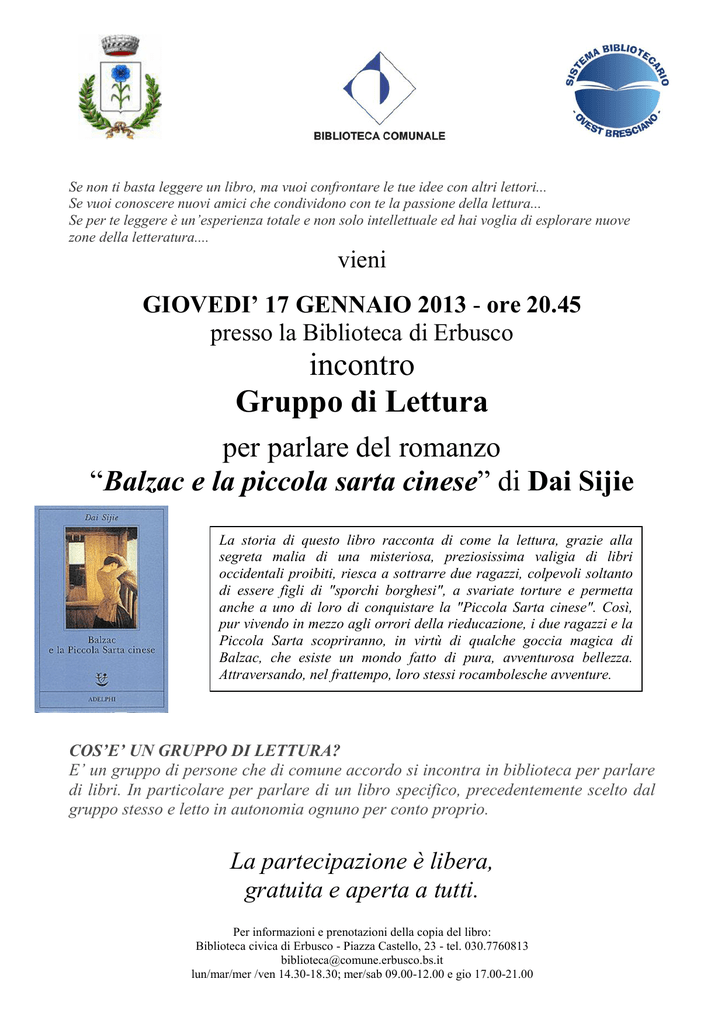 BIBLIOTECA COMUNALE

SISTEMA BIBLIOTECARIO · OVEST BRESCIANO ·

Se non ti basta leggere un libro, ma vuoi confrontare le tue idee con altri lettori...
Se vuoi conoscere nuovi amici che condividono con te la passione della lettura...
Se per te leggere è un'esperienza totale e non solo intellettuale ed hai voglia di esplorare nuove zone della letteratura....

vieni

GIOVEDI' 17 GENNAIO 2013 - ore 20.45
presso la Biblioteca di Erbusco
incontro
Gruppo di Lettura

per parlare del romanzo
"Balzac e la piccola sarta cinese" di Dai Sijie

Dai Sijie
Balzac e la Piccola Sarta cinese
ADELPHI

La storia di questo libro racconta di come la lettura, grazie alla segreta malia di una misteriosa, preziosissima valigia di libri occidentali proibiti, riesca a sottrarre due ragazzi, colpevoli soltanto di essere figli di "sporchi borghesi", a svariate torture e permetta anche a uno di loro di conquistare la "Piccola Sarta cinese". Così, pur vivendo in mezzo agli orrori della rieducazione, i due ragazzi e la Piccola Sarta scopriranno, in virtù di qualche goccia magica di Balzac, che esiste un mondo fatto di pura, avventurosa bellezza. Attraversando, nel frattempo, loro stessi rocambolesche avventure.

COS'E' UN GRUPPO DI LETTURA?
E' un gruppo di persone che di comune accordo si incontra in biblioteca per parlare di libri. In particolare per parlare di un libro specifico, precedentemente scelto dal gruppo stesso e letto in autonomia ognuno per conto proprio.

La partecipazione è libera,
gratuita e aperta a tutti.

Per informazioni e prenotazioni della copia del libro:
Biblioteca civica di Erbusco - Piazza Castello, 23 - tel. 030.7760813
biblioteca@comune.erbusco.bs.it
lun/mar/mer /ven 14.30-18.30; mer/sab 09.00-12.00 e gio 17.00-21.00